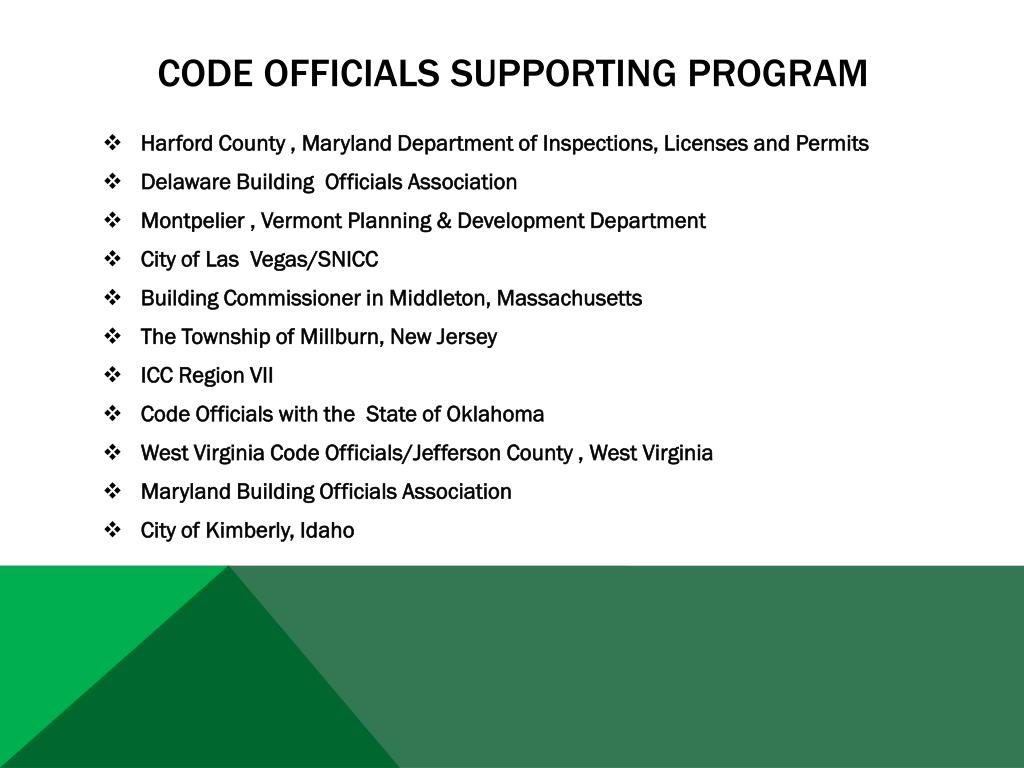 CODE OFFICIALS SUPPORTING PROGRAM

❖ Harford County , Maryland Department of Inspections, Licenses and Permits
❖ Delaware Building Officials Association
❖ Montpelier , Vermont Planning & Development Department
❖ City of Las Vegas/SNICC
❖ Building Commissioner in Middleton, Massachusetts
❖ The Township of Millburn, New Jersey
❖ ICC Region VII
❖ Code Officials with the State of Oklahoma
❖ West Virginia Code Officials/Jefferson County , West Virginia
❖ Maryland Building Officials Association
❖ City of Kimberly, Idaho